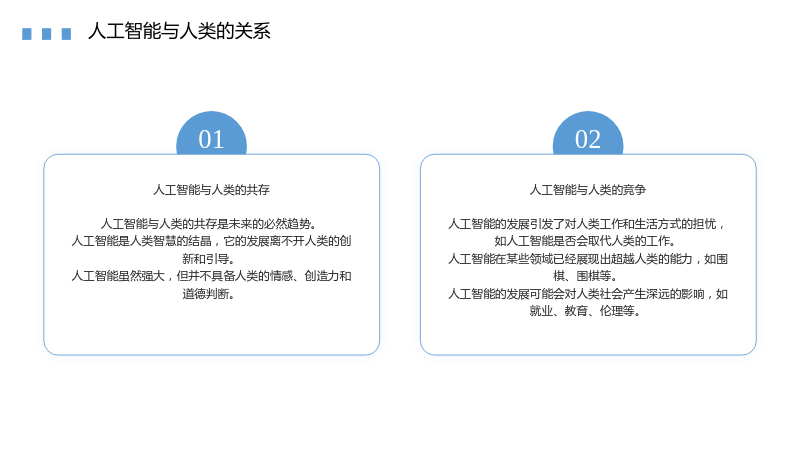 人工智能与人类的关系

01

人工智能与人类的共存

人工智能与人类的共存是未来的必然趋势。

人工智能是人类智慧的结晶，它的发展离不开人类的创新和引导。

人工智能虽然强大，但并不具备人类的情感、创造力和道德判断。

02

人工智能与人类的竞争

人工智能的发展引发了对人类工作和生活方式的担忧，如人工智能是否会取代人类的工作。

人工智能在某些领域已经展现出超越人类的能力，如围棋、围棋等。

人工智能的发展可能会对人类社会产生深远的影响，如就业、教育、伦理等。